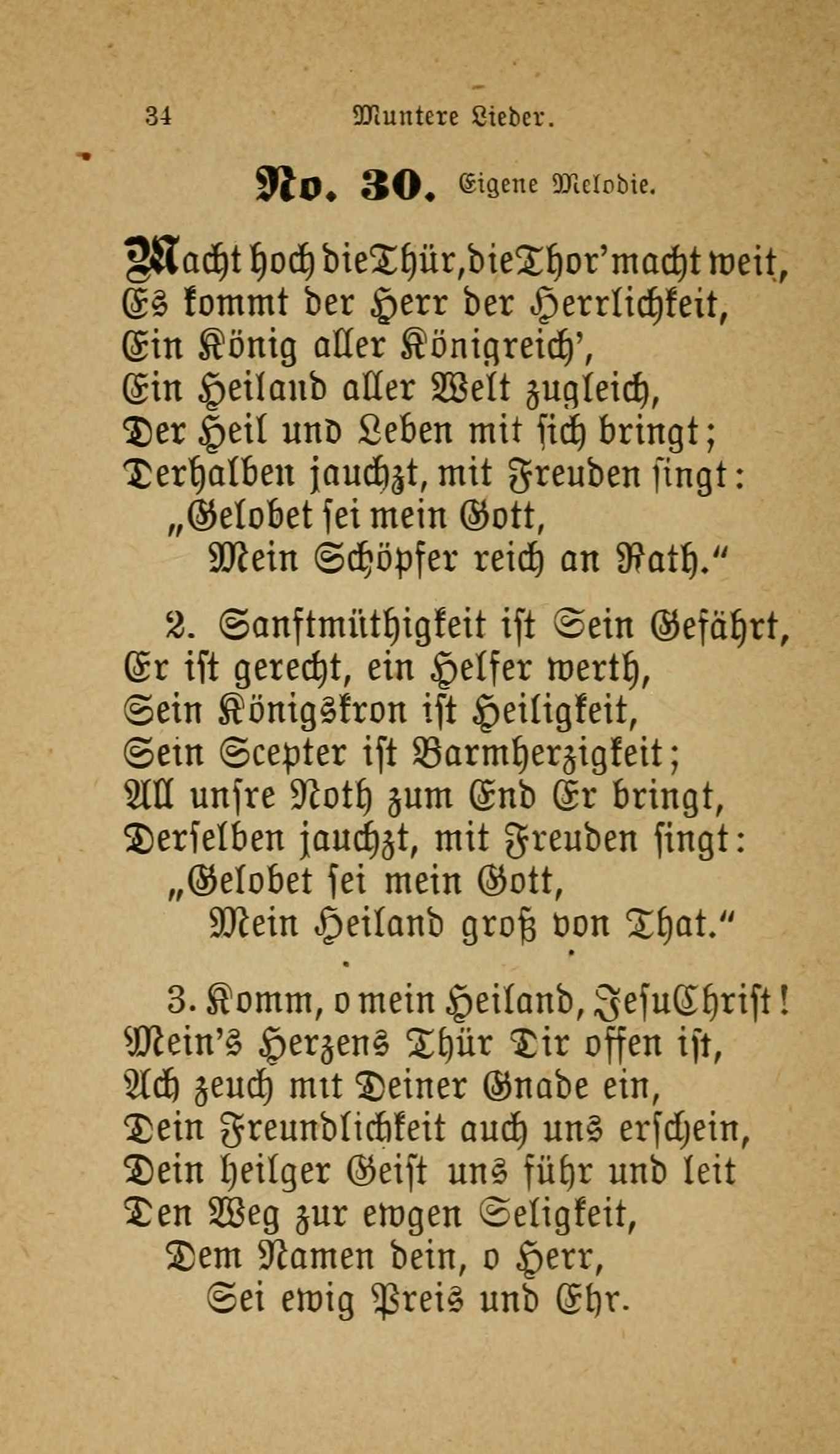 34 Muntere Lieder.

No. 30. Eigene Melodie.

Macht hoch die Thür, die Thor' macht weit,
Es kommt der Herr der Herrlichkeit,
Ein König aller Königreich',
Ein Heiland aller Welt zugleich,
Der Heil und Leben mit sich bringt;
Derhalben jauchzt, mit Freuden singt:
„Gelobet sei mein Gott,
Mein Schöpfer reich an Rath."

2. Sanftmüthigkeit ist Sein Gefährt,
Er ist gerecht, ein Helfer werth,
Sein Königskron ist Heiligkeit,
Sein Scepter ist Barmherzigkeit;
All unsre Noth zum End Er bringt,
Derselben jauchzt, mit Freuden singt:
„Gelobet sei mein Gott,
Mein Heiland groß von That."

3. Komm, o mein Heiland, Jesu Christ!
Mein's Herzens Thür Dir offen ist,
Ach zeuch mit Deiner Gnade ein,
Dein Freundlichkeit auch uns erschein,
Dein heilger Geist uns führ und leit
Den Weg zur ewgen Seligkeit,
Dem Namen dein, o Herr,
Sei ewig Preis und Ehr.